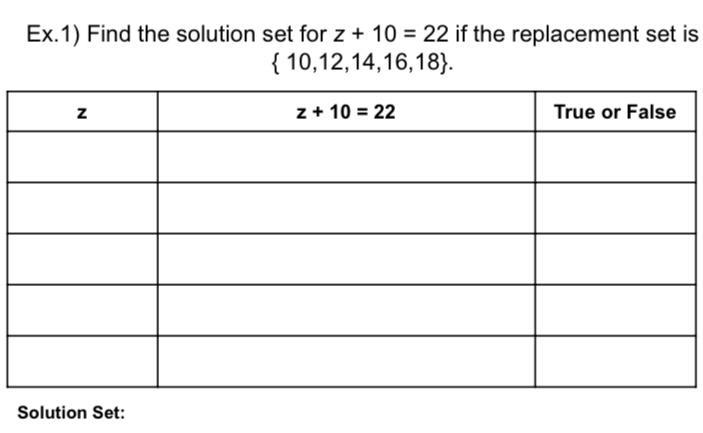 Ex.1) Find the solution set for $z + 10 = 22$ if the replacement set is $\{10,12,14,16,18\}$.

| z | $z + 10 = 22$ | True or False |
|---|---|---|
| | | |
| | | |
| | | |
| | | |
| | | |

Solution Set: